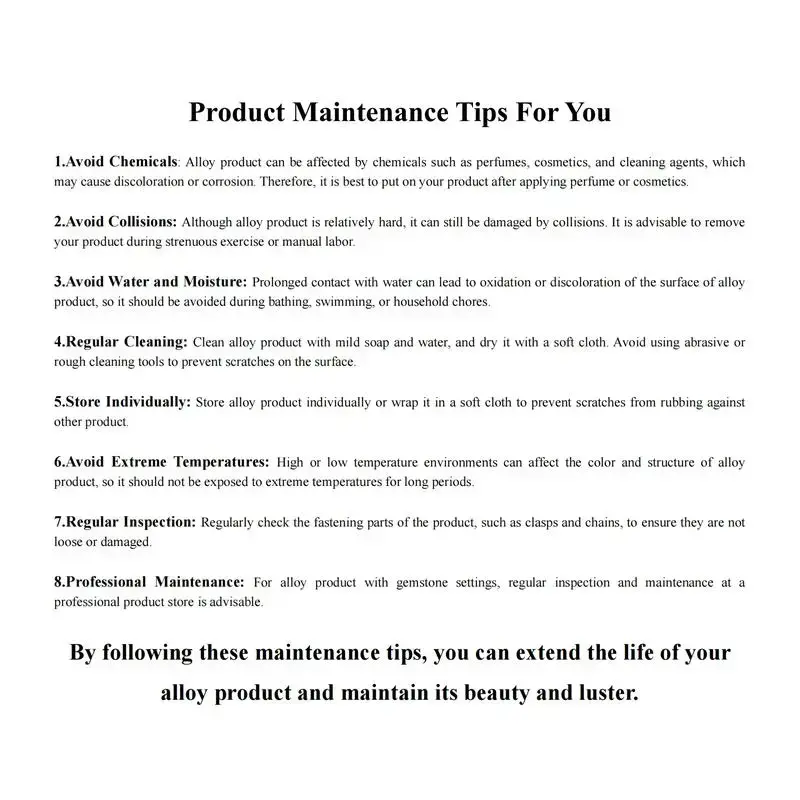 Product Maintenance Tips For You

1.Avoid Chemicals: Alloy product can be affected by chemicals such as perfumes, cosmetics, and cleaning agents, which may cause discoloration or corrosion. Therefore, it is best to put on your product after applying perfume or cosmetics.

2.Avoid Collisions: Although alloy product is relatively hard, it can still be damaged by collisions. It is advisable to remove your product during strenuous exercise or manual labor.

3.Avoid Water and Moisture: Prolonged contact with water can lead to oxidation or discoloration of the surface of alloy product, so it should be avoided during bathing, swimming, or household chores.

4.Regular Cleaning: Clean alloy product with mild soap and water, and dry it with a soft cloth. Avoid using abrasive or rough cleaning tools to prevent scratches on the surface.

5.Store Individually: Store alloy product individually or wrap it in a soft cloth to prevent scratches from rubbing against other product.

6.Avoid Extreme Temperatures: High or low temperature environments can affect the color and structure of alloy product, so it should not be exposed to extreme temperatures for long periods.

7.Regular Inspection: Regularly check the fastening parts of the product, such as clasps and chains, to ensure they are not loose or damaged.

8.Professional Maintenance: For alloy product with gemstone settings, regular inspection and maintenance at a professional product store is advisable.

By following these maintenance tips, you can extend the life of your alloy product and maintain its beauty and luster.